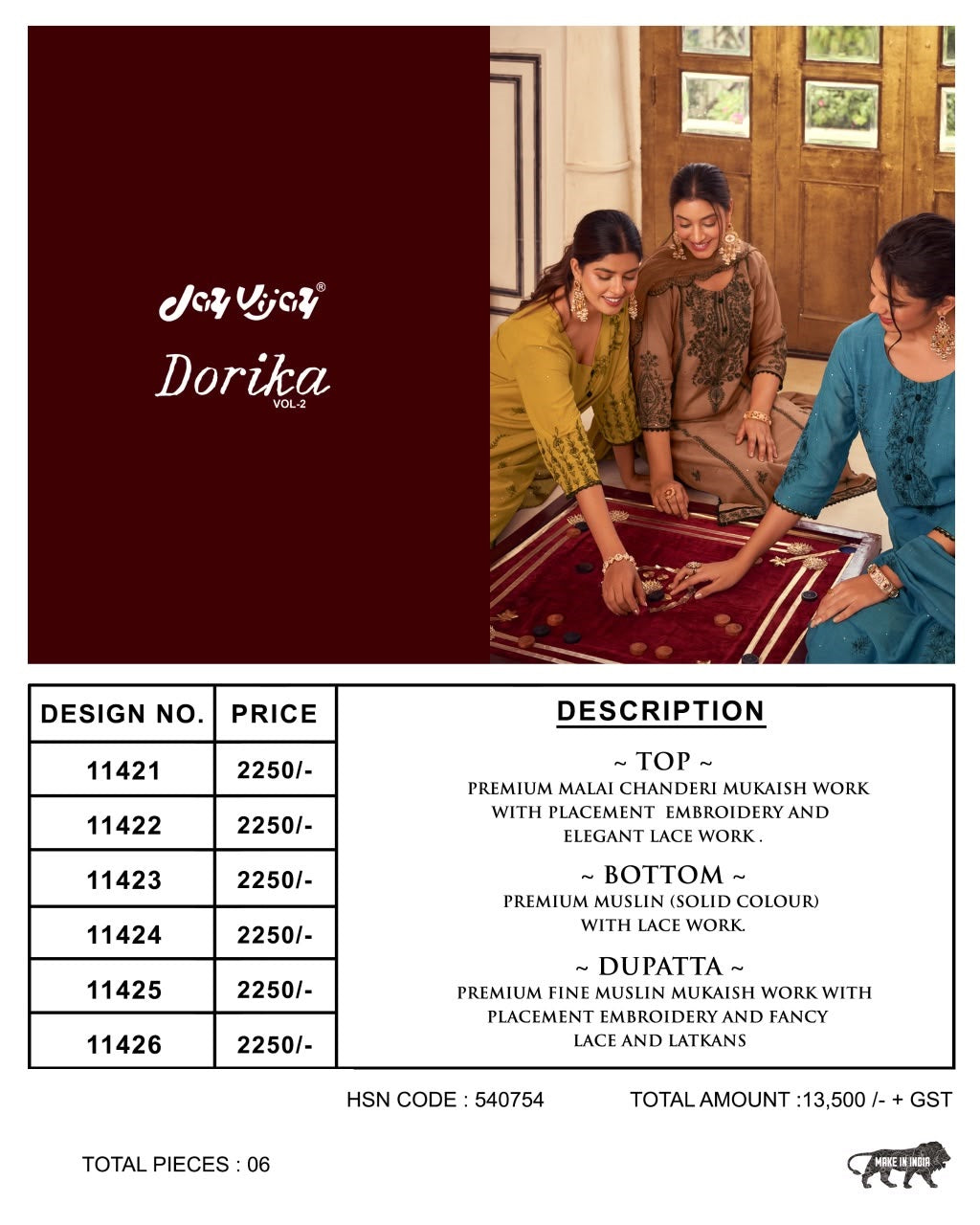 Jay Vijay®

Dorika
VOL-2

| DESIGN NO. | PRICE |
|---|---|
| 11421 | 2250/- |
| 11422 | 2250/- |
| 11423 | 2250/- |
| 11424 | 2250/- |
| 11425 | 2250/- |
| 11426 | 2250/- |

DESCRIPTION

~ TOP ~
PREMIUM MALAI CHANDERI MUKAISH WORK WITH PLACEMENT EMBROIDERY AND ELEGANT LACE WORK .

~ BOTTOM ~
PREMIUM MUSLIN (SOLID COLOUR) WITH LACE WORK.

~ DUPATTA ~
PREMIUM FINE MUSLIN MUKAISH WORK WITH PLACEMENT EMBROIDERY AND FANCY LACE AND LATKANS

HSN CODE : 540754

TOTAL AMOUNT :13,500 /- + GST

TOTAL PIECES : 06

MAKE IN INDIA